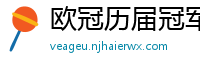 欧冠历届冠军

veageu.njhaierwx.com